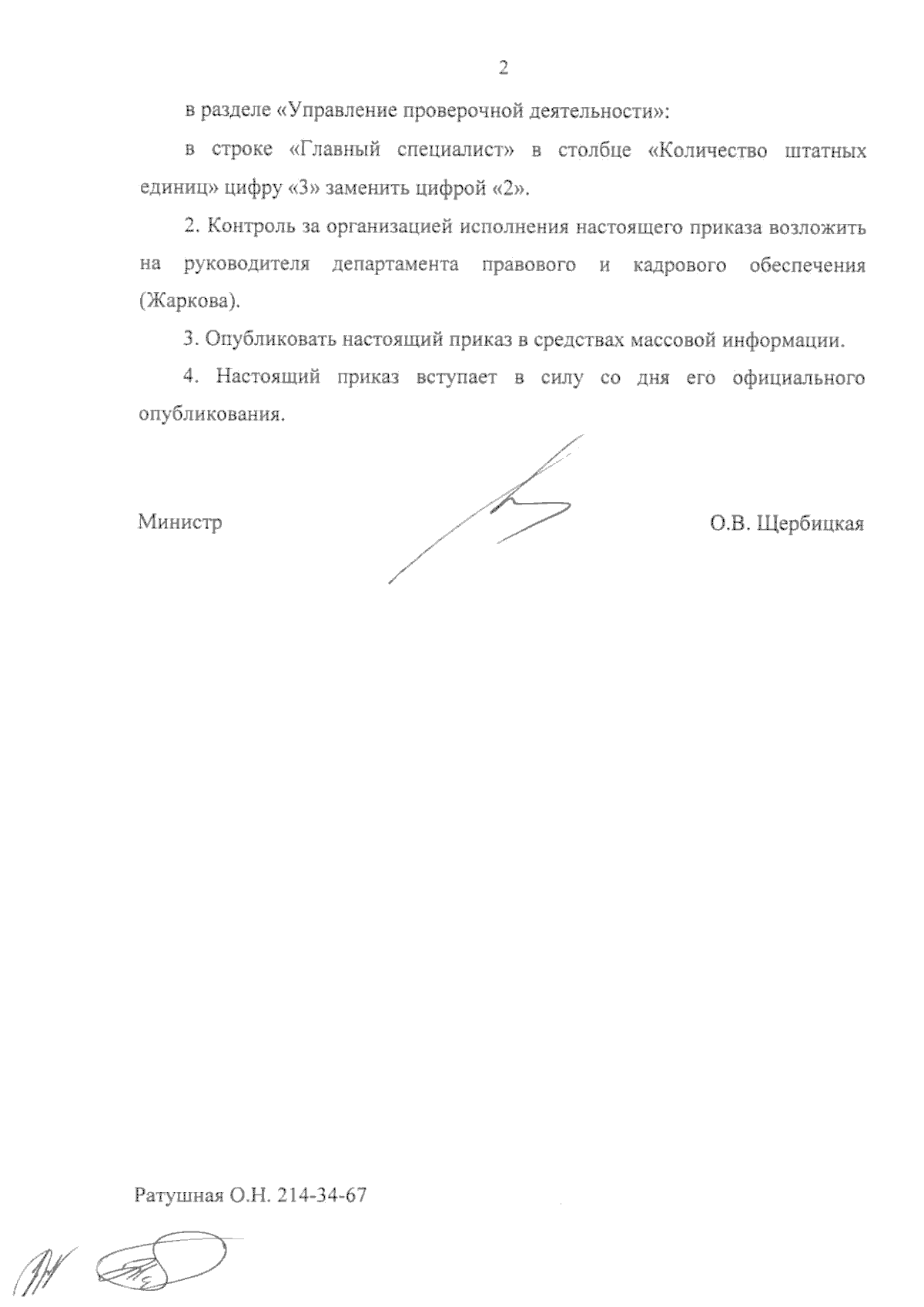 2

в разделе «Управление проверочной деятельности»:

в строке «Главный специалист» в столбце «Количество штатных единиц» цифру «3» заменить цифрой «2».

2. Контроль за организацией исполнения настоящего приказа возложить на руководителя департамента правового и кадрового обеспечения (Жаркова).

3. Опубликовать настоящий приказ в средствах массовой информации.

4. Настоящий приказ вступает в силу со дня его официального опубликования.

Министр

О.В. Щербицкая

Ратушная О.Н. 214-34-67